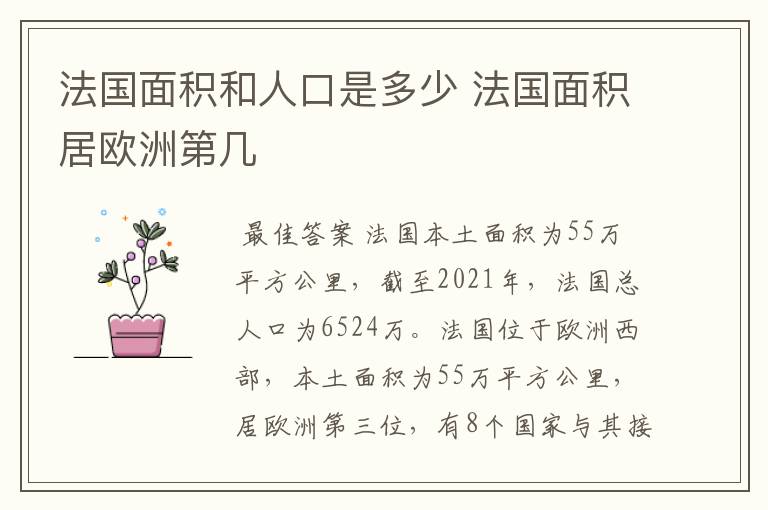 法国面积和人口是多少 法国面积居欧洲第几

最佳答案 法国本土面积为55万平方公里，截至2021年，法国总人口为6524万。法国位于欧洲西部，本土面积为55万平方公里，居欧洲第三位，有8个国家与其接